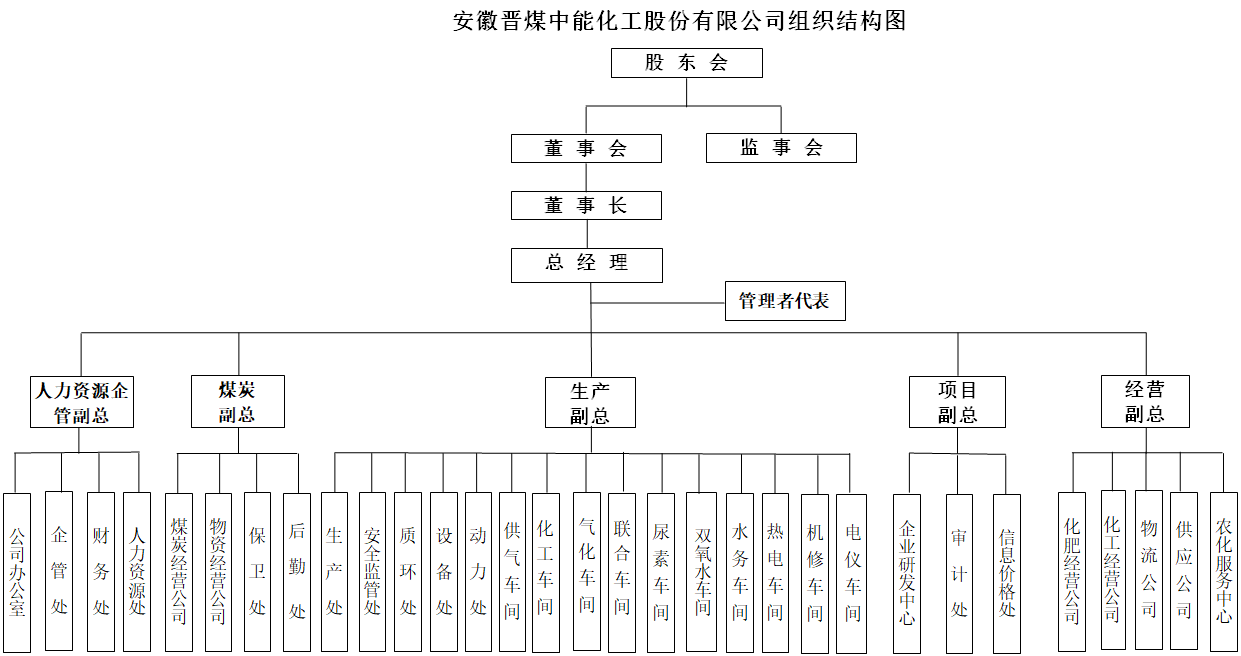 安徽晋煤中能化工股份有限公司组织结构图

股 东 会

董 事 会

监 事 会

董 事 长

总 经 理

管理者代表

人力资源企管副总

煤炭副总

生产副总

项目副总

经营副总

公司办公室

企管处

财务处

人力资源处

煤炭经营公司

物资经营公司

保卫处

后勤处

生产处

安全监管处

质环处

设备处

动力处

供气车间

化工车间

气化车间

联合车间

尿素车间

双氧水车间

水务车间

热电车间

机修车间

电仪车间

企业研发中心

审计处

信息价格处

化肥经营公司

化工经营公司

物流公司

供应公司

农化服务中心